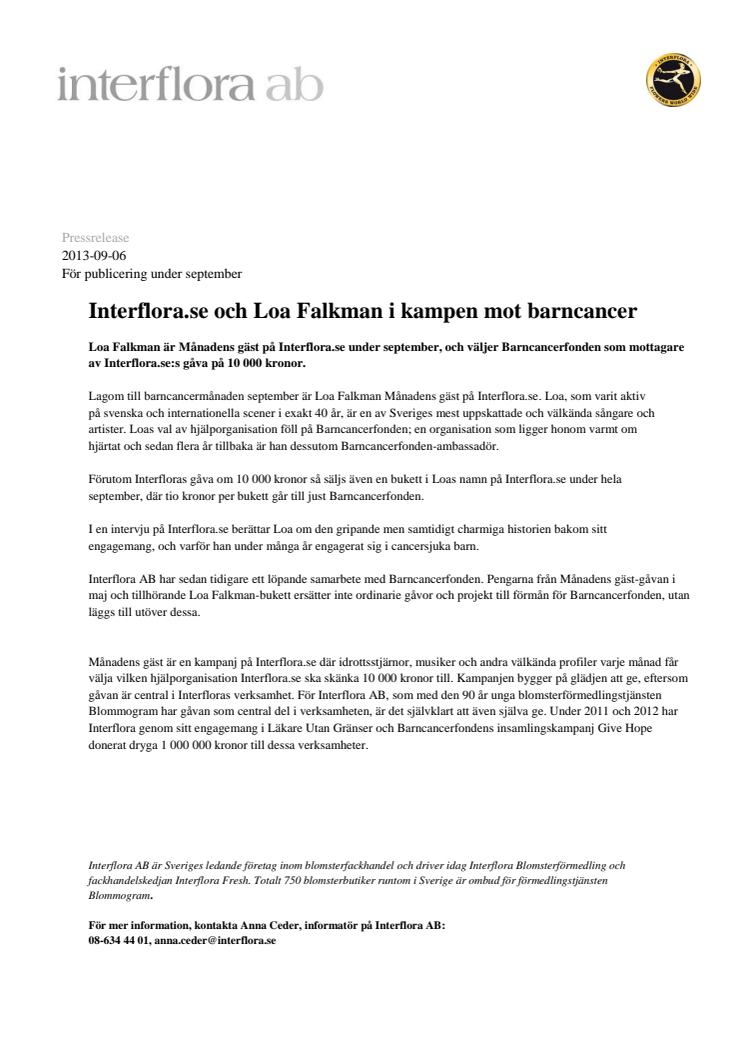 interflora ab

INTERFLORA FLOWERS WORLD WIDE

Pressrelease
2013-09-06
För publicering under september

Interflora.se och Loa Falkman i kampen mot barncancer

Loa Falkman är Månadens gäst på Interflora.se under september, och väljer Barncancerfonden som mottagare av Interflora.se:s gåva på 10 000 kronor.

Lagom till barncancermånaden september är Loa Falkman Månadens gäst på Interflora.se. Loa, som varit aktiv på svenska och internationella scener i exakt 40 år, är en av Sveriges mest uppskattade och välkända sångare och artister. Loas val av hjälporganisation föll på Barncancerfonden; en organisation som ligger honom varmt om hjärtat och sedan flera år tillbaka är han dessutom Barncancerfonden-ambassadör.

Förutom Interfloras gåva om 10 000 kronor så säljs även en bukett i Loas namn på Interflora.se under hela september, där tio kronor per bukett går till just Barncancerfonden.

I en intervju på Interflora.se berättar Loa om den gripande men samtidigt charmiga historien bakom sitt engagemang, och varför han under många år engagerat sig i cancersjuka barn.

Interflora AB har sedan tidigare ett löpande samarbete med Barncancerfonden. Pengarna från Månadens gäst-gåvan i maj och tillhörande Loa Falkman-bukett ersätter inte ordinarie gåvor och projekt till förmån för Barncancerfonden, utan läggs till utöver dessa.

Månadens gäst är en kampanj på Interflora.se där idrottsstjärnor, musiker och andra välkända profiler varje månad får välja vilken hjälporganisation Interflora.se ska skänka 10 000 kronor till. Kampanjen bygger på glädjen att ge, eftersom gåvan är central i Interfloras verksamhet. För Interflora AB, som med den 90 år unga blomsterförmedlingstjänsten Blommogram har gåvan som central del i verksamheten, är det självklart att även själva ge. Under 2011 och 2012 har Interflora genom sitt engagemang i Läkare Utan Gränser och Barncancerfondens insamlingskampanj Give Hope donerat dryga 1 000 000 kronor till dessa verksamheter.

Interflora AB är Sveriges ledande företag inom blomsterfackhandel och driver idag Interflora Blomsterförmedling och fackhandelskedjan Interflora Fresh. Totalt 750 blomsterbutiker runtom i Sverige är ombud för förmedlingstjänsten Blommogram.

För mer information, kontakta Anna Ceder, informatör på Interflora AB:
08-634 44 01, anna.ceder@interflora.se